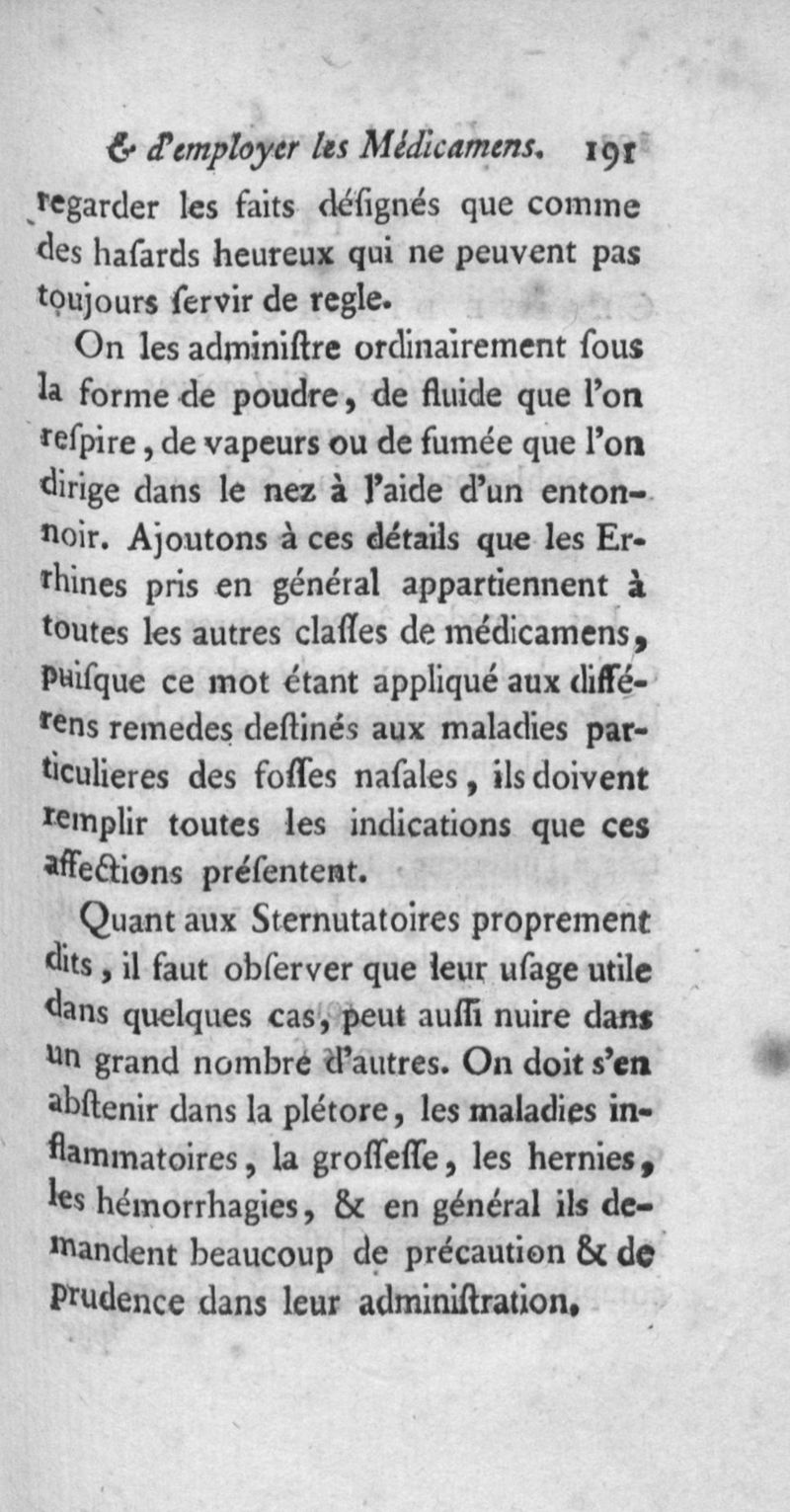 & d'employer les Médicamens. 191

regarder les faits déſignés que comme des haſards heureux qui ne peuvent pas toujours ſervir de regle.

On les adminiſtre ordinairement ſous la forme de poudre, de fluide que l'on reſpire, de vapeurs ou de fumée que l'on dirige dans le nez à l'aide d'un entonnoir. Ajoutons à ces détails que les Errhines pris en général appartiennent à toutes les autres claſſes de médicamens, puiſque ce mot étant appliqué aux différens remedes deſtinés aux maladies particulieres des foſſes naſales, ils doivent remplir toutes les indications que ces affections préſentent.

Quant aux Sternutatoires proprement dits, il faut obſerver que leur uſage utile dans quelques cas, peut auſſi nuire dans un grand nombre d'autres. On doit s'en abſtenir dans la plétore, les maladies inflammatoires, la groſſeſſe, les hernies, les hémorrhagies, & en général ils demandent beaucoup de précaution & de prudence dans leur adminiſtration.